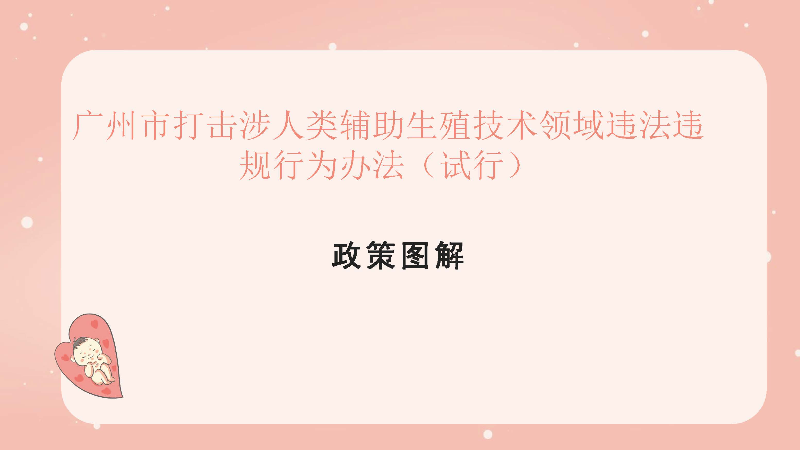 广州市打击涉人类辅助生殖技术领域违法违规行为办法（试行）

政策图解